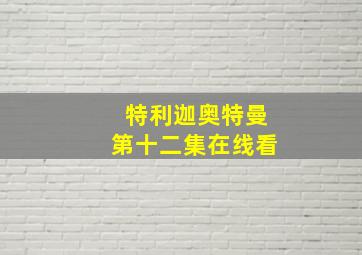 特利迦奥特曼
第十二集在线看